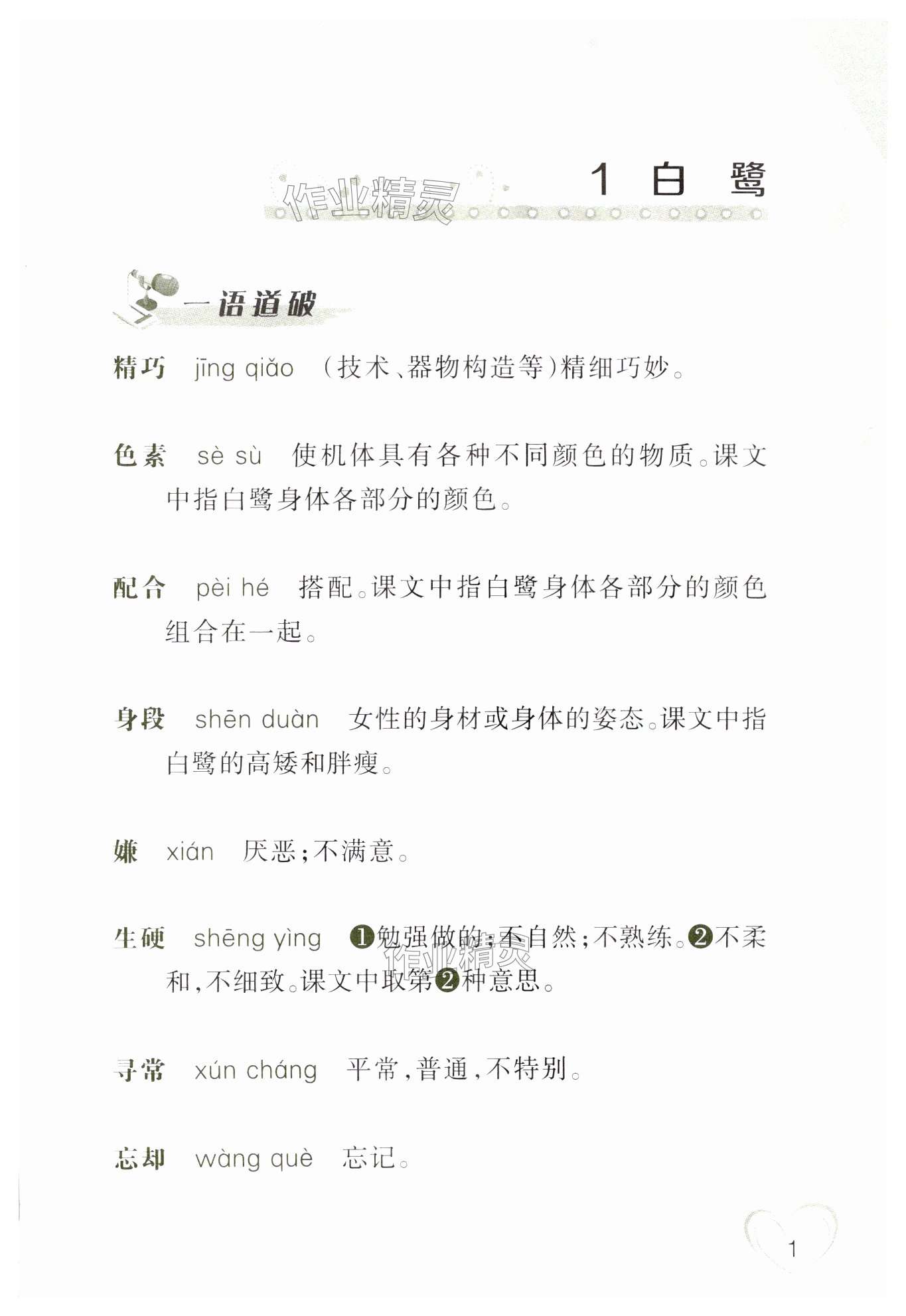 作业精灵

1 白 鹭

一语道破

精巧 jīng qiǎo （技术、器物构造等）精细巧妙。

色素 sè sù 使机体具有各种不同颜色的物质。课文中指白鹭身体各部分的颜色。

配合 pèi hé 搭配。课文中指白鹭身体各部分的颜色组合在一起。

身段 shēn duàn 女性的身材或身体的姿态。课文中指白鹭的高矮和胖瘦。

嫌 xián 厌恶；不满意。

生硬 shēng yìng ❶勉强做的；不自然；不熟练。❷不柔和，不细致。课文中取第❷种意思。

作业精灵

寻常 xún cháng 平常，普通，不特别。

忘却 wàng què 忘记。

1